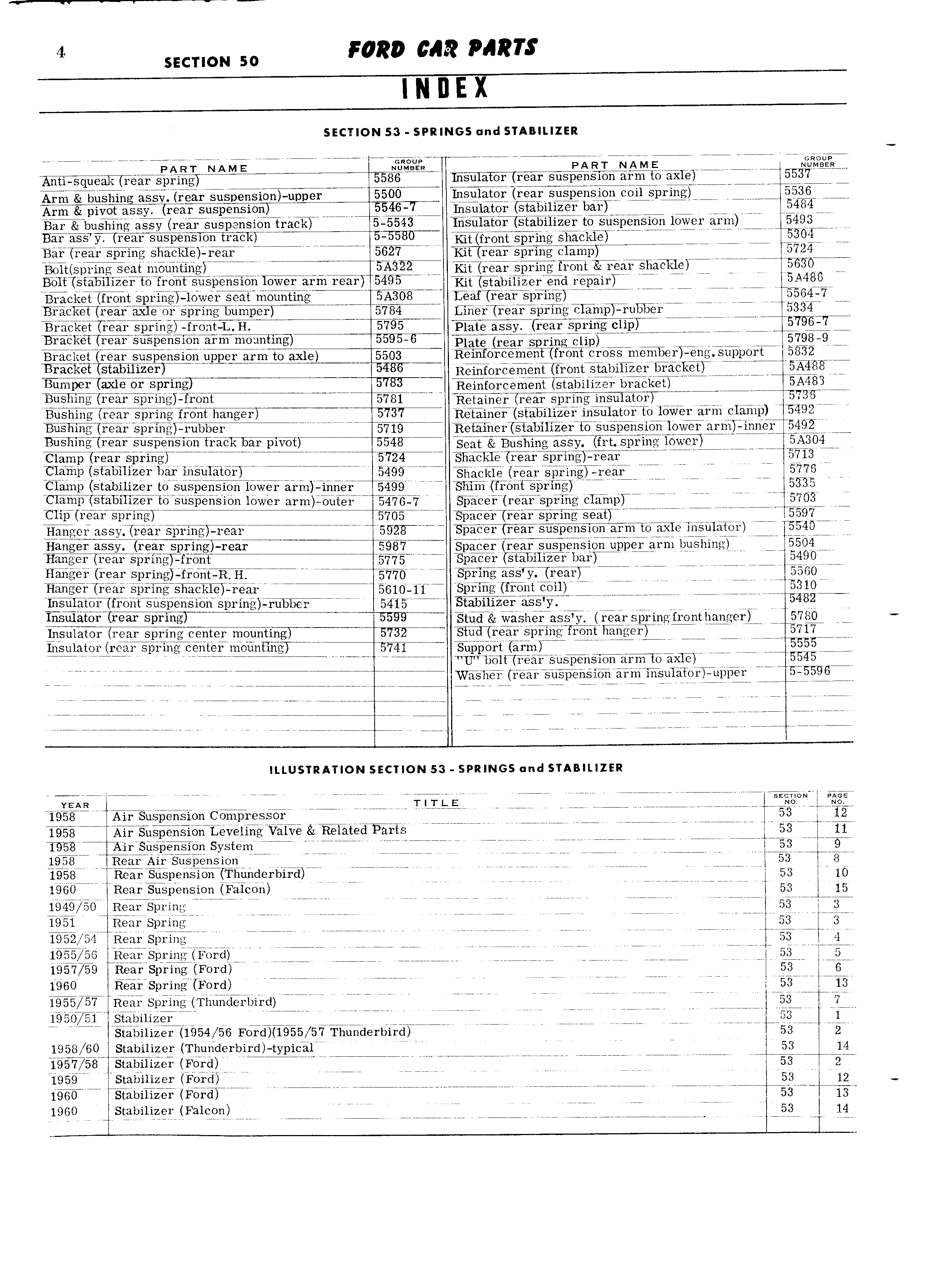 4 SECTION 50 FORD CAR PARTS

INDEX

SECTION 53 - SPRINGS and STABILIZER

| PART NAME | GROUP NUMBER |
|---|---|
| Anti-squeak (rear spring) | 5586 |
| Arm & bushing assy. (rear suspension)-upper | 5500 |
| Arm & pivot assy. (rear suspension) | 5546-7 |
| Bar & bushing assy (rear suspension track) | 5-5543 |
| Bar ass'y. (rear suspension track) | 5-5580 |
| Bar (rear spring shackle)-rear | 5627 |
| Bolt(spring seat mounting) | 5A322 |
| Bolt (stabilizer to front suspension lower arm rear) | 5495 |
| Bracket (front spring)-lower seat mounting | 5A308 |
| Bracket (rear axle or spring bumper) | 5784 |
| Bracket (rear spring) -front-L. H. | 5795 |
| Bracket (rear suspension arm mounting) | 5595-6 |
| Bracket (rear suspension upper arm to axle) | 5503 |
| Bracket (stabilizer) | 5486 |
| Bumper (axle or spring) | 5783 |
| Bushing (rear spring)-front | 5781 |
| Bushing (rear spring front hanger) | 5737 |
| Bushing (rear spring)-rubber | 5719 |
| Bushing (rear suspension track bar pivot) | 5548 |
| Clamp (rear spring) | 5724 |
| Clamp (stabilizer bar insulator) | 5499 |
| Clamp (stabilizer to suspension lower arm)-inner | 5499 |
| Clamp (stabilizer to suspension lower arm)-outer | 5476-7 |
| Clip (rear spring) | 5705 |
| Hanger assy. (rear spring)-rear | 5928 |
| Hanger assy. (rear spring)-rear | 5987 |
| Hanger (rear spring)-front | 5775 |
| Hanger (rear spring)-front-R. H. | 5770 |
| Hanger (rear spring shackle)-rear | 5610-11 |
| Insulator (front suspension spring)-rubber | 5415 |
| Insulator (rear spring) | 5599 |
| Insulator (rear spring center mounting) | 5732 |
| Insulator (rear spring center mounting) | 5741 |

| PART NAME | GROUP NUMBER |
|---|---|
| Insulator (rear suspension arm to axle) | 5537 |
| Insulator (rear suspension coil spring) | 5536 |
| Insulator (stabilizer bar) | 5484 |
| Insulator (stabilizer to suspension lower arm) | 5493 |
| Kit (front spring shackle) | 5304 |
| Kit (rear spring clamp) | 5724 |
| Kit (rear spring front & rear shackle) | 5630 |
| Kit (stabilizer end repair) | 5A486 |
| Leaf (rear spring) | 5564-7 |
| Liner (rear spring clamp)-rubber | 5334 |
| Plate assy. (rear spring clip) | 5796-7 |
| Plate (rear spring clip) | 5798-9 |
| Reinforcement (front cross member)-eng. support | 5832 |
| Reinforcement (front stabilizer bracket) | 5A488 |
| Reinforcement (stabilizer bracket) | 5A483 |
| Retainer (rear spring insulator) | 5736 |
| Retainer (stabilizer insulator to lower arm clamp) | 5492 |
| Retainer (stabilizer to suspension lower arm)-inner | 5492 |
| Seat & Bushing assy. (frt. spring lower) | 5A304 |
| Shackle (rear spring)-rear | 5713 |
| Shackle (rear spring) -rear | 5776 |
| Shim (front spring) | 5335 |
| Spacer (rear spring clamp) | 5703 |
| Spacer (rear spring seat) | 5597 |
| Spacer (rear suspension arm to axle insulator) | 5540 |
| Spacer (rear suspension upper arm bushing) | 5504 |
| Spacer (stabilizer bar) | 5490 |
| Spring ass'y. (rear) | 5560 |
| Spring (front coil) | 5310 |
| Stabilizer ass'y. | 5482 |
| Stud & washer ass'y. (rear spring front hanger) | 5780 |
| Stud (rear spring front hanger) | 5717 |
| Support (arm) | 5555 |
| "U" bolt (rear suspension arm to axle) | 5545 |
| Washer (rear suspension arm insulator)-upper | 5-5596 |

ILLUSTRATION SECTION 53 - SPRINGS and STABILIZER

| YEAR | TITLE | SECTION NO. | PAGE NO. |
|---|---|---|---|
| 1958 | Air Suspension Compressor | 53 | 12 |
| 1958 | Air Suspension Leveling Valve & Related Parts | 53 | 11 |
| 1958 | Air Suspension System | 53 | 9 |
| 1958 | Rear Air Suspension | 53 | 8 |
| 1958 | Rear Suspension (Thunderbird) | 53 | 10 |
| 1960 | Rear Suspension (Falcon) | 53 | 15 |
| 1949/50 | Rear Spring | 53 | 3 |
| 1951 | Rear Spring | 53 | 3 |
| 1952/54 | Rear Spring | 53 | 4 |
| 1955/56 | Rear Spring (Ford) | 53 | 5 |
| 1957/59 | Rear Spring (Ford) | 53 | 6 |
| 1960 | Rear Spring (Ford) | 53 | 13 |
| 1955/57 | Rear Spring (Thunderbird) | 53 | 7 |
| 1950/51 | Stabilizer | 53 | 1 |
| | Stabilizer (1954/56 Ford)(1955/57 Thunderbird) | 53 | 2 |
| 1958/60 | Stabilizer (Thunderbird)-typical | 53 | 14 |
| 1957/58 | Stabilizer (Ford) | 53 | 2 |
| 1959 | Stabilizer (Ford) | 53 | 12 |
| 1960 | Stabilizer (Ford) | 53 | 13 |
| 1960 | Stabilizer (Falcon) | 53 | 14 |